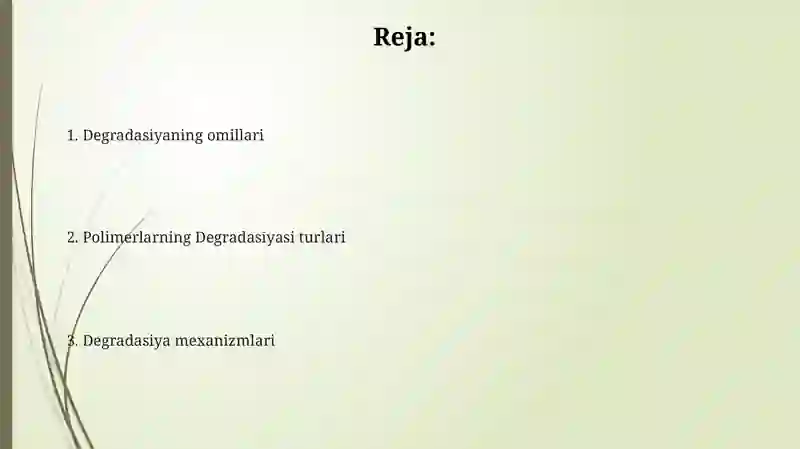 Reja:

1. Degradasiyaning omillari

2. Polimerlarning Degradasiyasi turlari

3. Degradasiya mexanizmlari